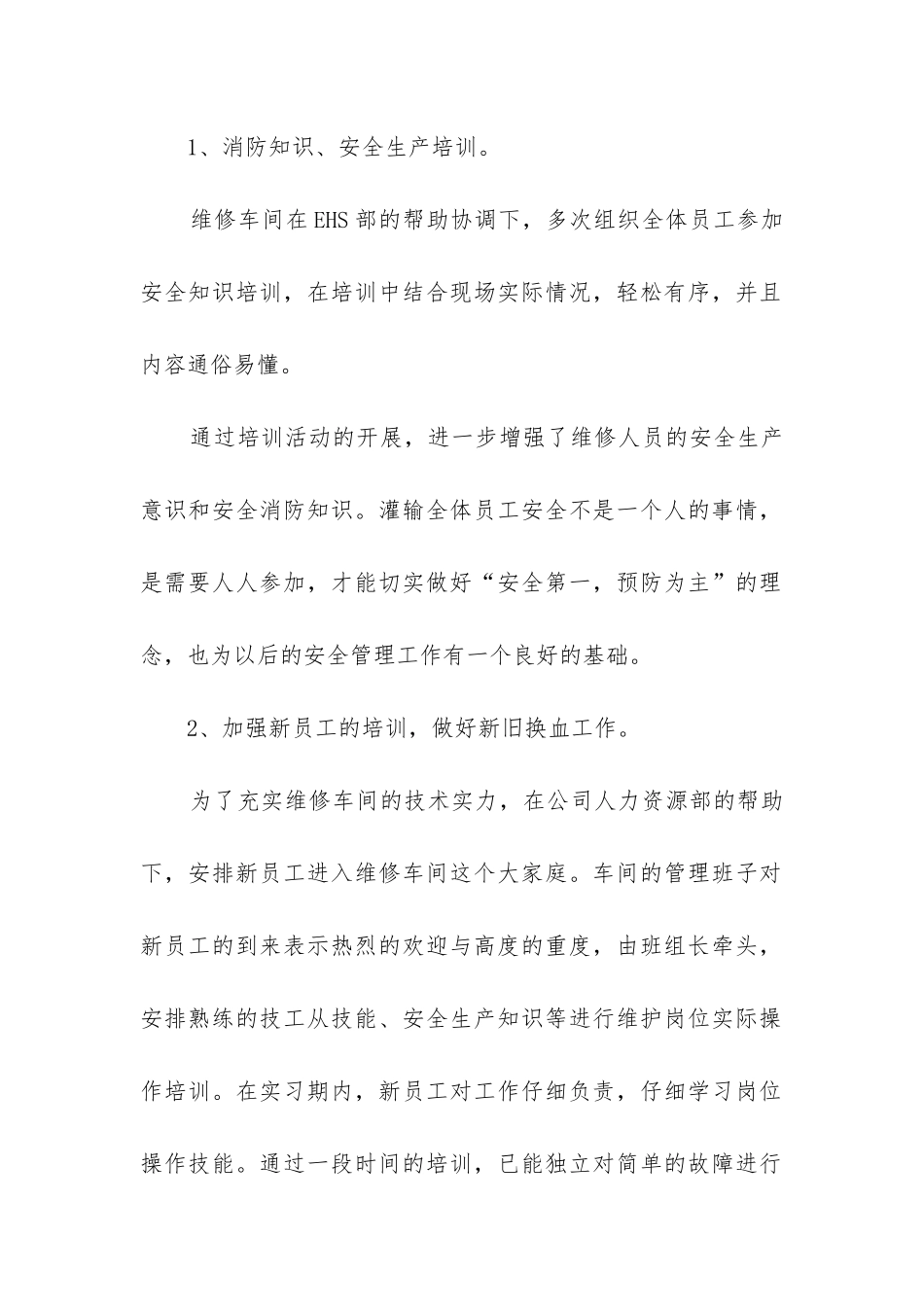 1、消防知识、安全生产培训。

维修车间在EHS部的帮助协调下，多次组织全体员工参加安全知识培训，在培训中结合现场实际情况，轻松有序，并且内容通俗易懂。

通过培训活动的开展，进一步增强了维修人员的安全生产意识和安全消防知识。灌输全体员工安全不是一个人的事情，是需要人人参加，才能切实做好“安全第一，预防为主”的理念，也为以后的安全管理工作有一个良好的基础。

2、加强新员工的培训，做好新旧换血工作。

为了充实维修车间的技术实力，在公司人力资源部的帮助下，安排新员工进入维修车间这个大家庭。车间的管理班子对新员工的到来表示热烈的欢迎与高度的重度，由班组长牵头，安排熟练的技工从技能、安全生产知识等进行维护岗位实际操作培训。在实习期内，新员工对工作仔细负责，仔细学习岗位操作技能。通过一段时间的培训，已能独立对简单的故障进行